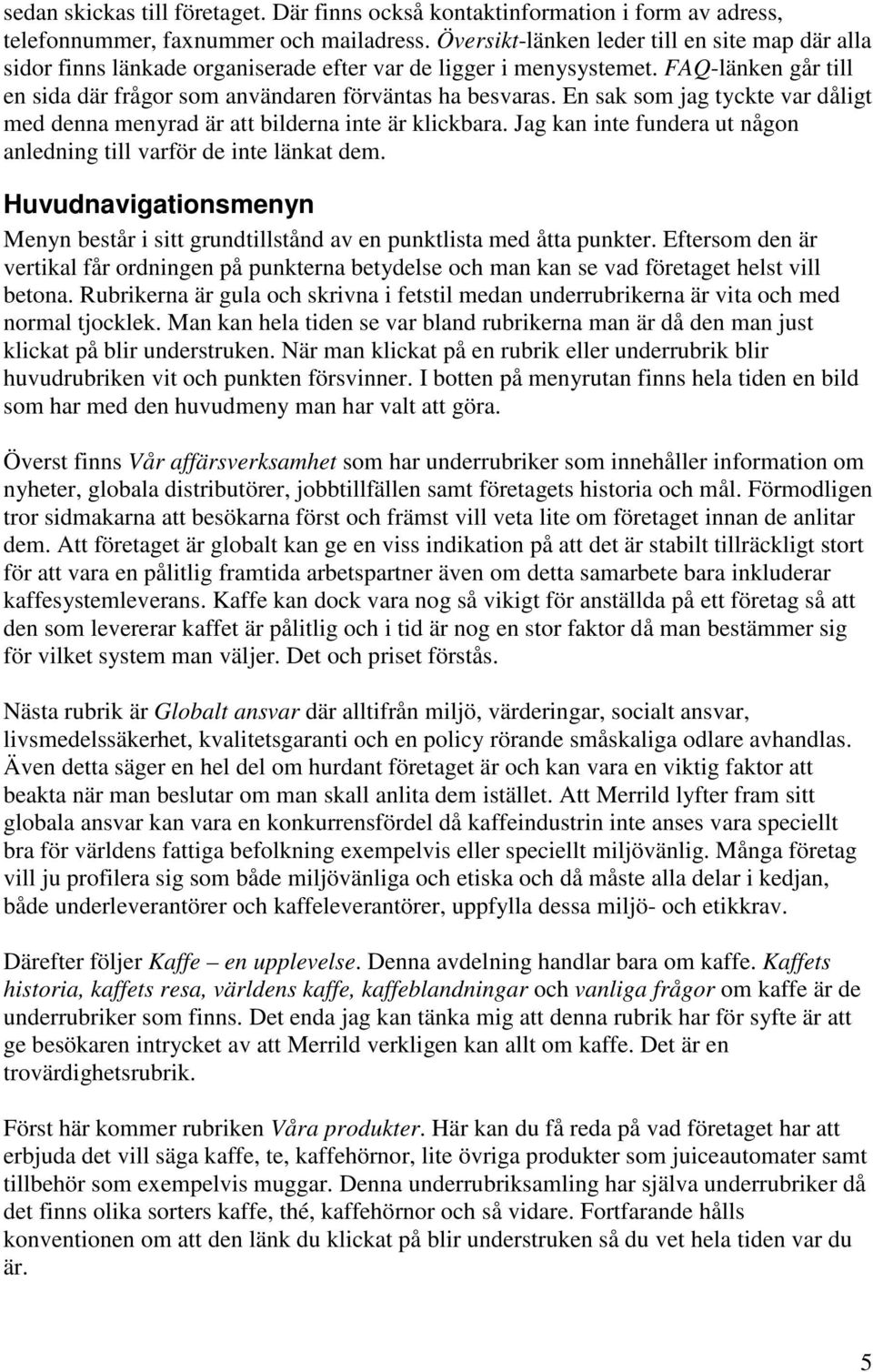 sedan skickas till företaget. Där finns också kontaktinformation i form av adress, telefonnummer, faxnummer och mailadress. Översikt-länken leder till en site map där alla sidor finns länkade organiserade efter var de ligger i menysystemet. FAQ-länken går till en sida där frågor som användaren förväntas ha besvaras. En sak som jag tyckte var dåligt med denna menyrad är att bilderna inte är klickbara. Jag kan inte fundera ut någon anledning till varför de inte länkat dem.

Huvudnavigationsmenyn

Menyn består i sitt grundtillstånd av en punktlista med åtta punkter. Eftersom den är vertikal får ordningen på punkterna betydelse och man kan se vad företaget helst vill betona. Rubrikerna är gula och skrivna i fetstil medan underrubrikerna är vita och med normal tjocklek. Man kan hela tiden se var bland rubrikerna man är då den man just klickat på blir understruken. När man klickat på en rubrik eller underrubrik blir huvudrubriken vit och punkten försvinner. I botten på menyrutan finns hela tiden en bild som har med den huvudmeny man har valt att göra.

Överst finns Vår affärsverksamhet som har underrubriker som innehåller information om nyheter, globala distributörer, jobbtillfällen samt företagets historia och mål. Förmodligen tror sidmakarna att besökarna först och främst vill veta lite om företaget innan de anlitar dem. Att företaget är globalt kan ge en viss indikation på att det är stabilt tillräckligt stort för att vara en pålitlig framtida arbetspartner även om detta samarbete bara inkluderar kaffesystemleverans. Kaffe kan dock vara nog så vikigt för anställda på ett företag så att den som levererar kaffet är pålitlig och i tid är nog en stor faktor då man bestämmer sig för vilket system man väljer. Det och priset förstås.

Nästa rubrik är Globalt ansvar där alltifrån miljö, värderingar, socialt ansvar, livsmedelssäkerhet, kvalitetsgaranti och en policy rörande småskaliga odlare avhandlas. Även detta säger en hel del om hurdant företaget är och kan vara en viktig faktor att beakta när man beslutar om man skall anlita dem istället. Att Merrild lyfter fram sitt globala ansvar kan vara en konkurrensfördel då kaffeindustrin inte anses vara speciellt bra för världens fattiga befolkning exempelvis eller speciellt miljövänlig. Många företag vill ju profilera sig som både miljövänliga och etiska och då måste alla delar i kedjan, både underleverantörer och kaffeleverantörer, uppfylla dessa miljö- och etikkrav.

Därefter följer Kaffe – en upplevelse. Denna avdelning handlar bara om kaffe. Kaffets historia, kaffets resa, världens kaffe, kaffeblandningar och vanliga frågor om kaffe är de underrubriker som finns. Det enda jag kan tänka mig att denna rubrik har för syfte är att ge besökaren intrycket av att Merrild verkligen kan allt om kaffe. Det är en trovärdighetsrubrik.

Först här kommer rubriken Våra produkter. Här kan du få reda på vad företaget har att erbjuda det vill säga kaffe, te, kaffehörnor, lite övriga produkter som juiceautomater samt tillbehör som exempelvis muggar. Denna underrubriksamling har själva underrubriker då det finns olika sorters kaffe, thé, kaffehörnor och så vidare. Fortfarande hålls konventionen om att den länk du klickat på blir understruken så du vet hela tiden var du är.

5